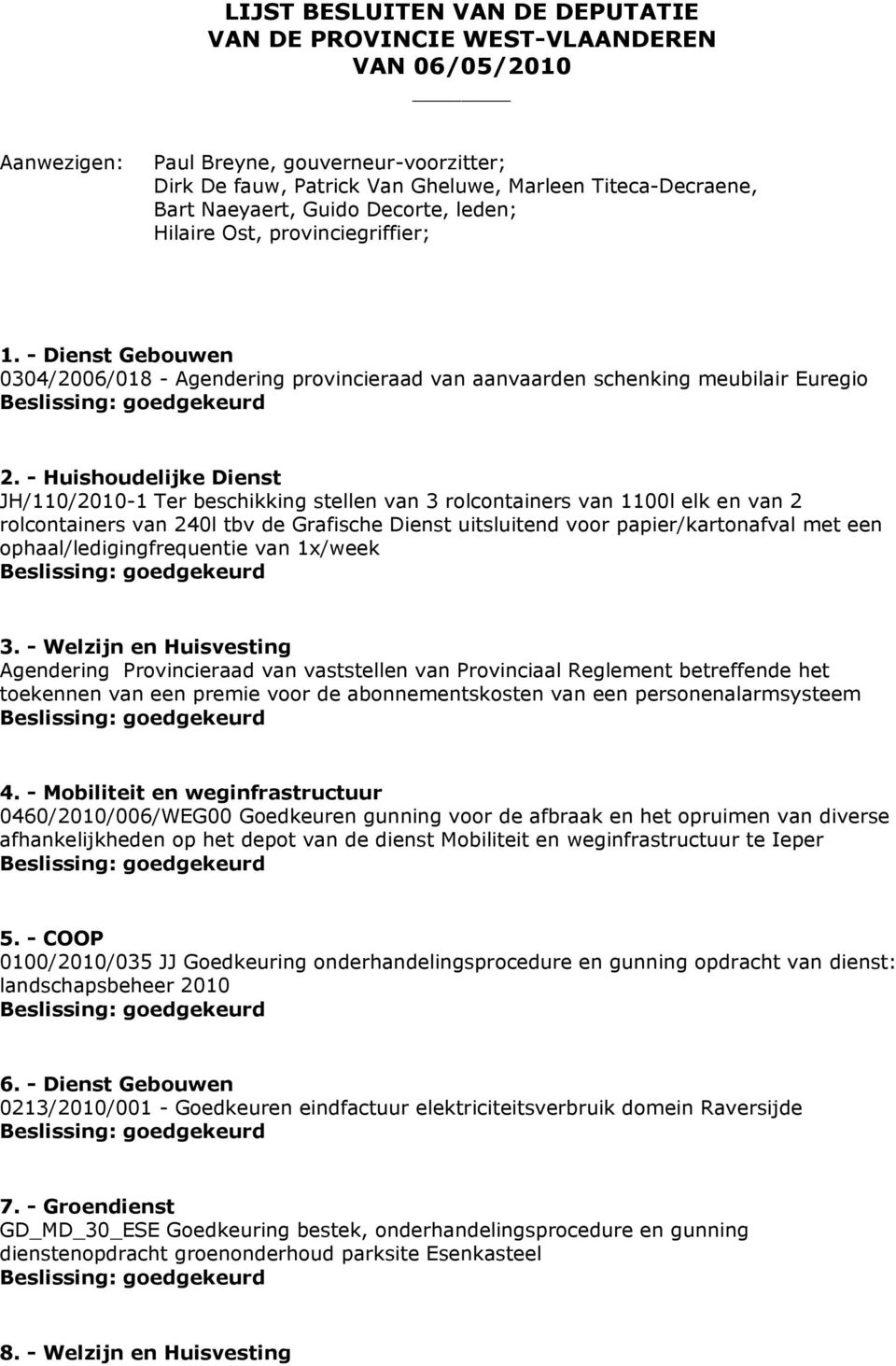 LIJST BESLUITEN VAN DE DEPUTATIE
VAN DE PROVINCIE WEST-VLAANDEREN
VAN 06/05/2010

Aanwezigen: Paul Breyne, gouverneur-voorzitter;
Dirk De fauw, Patrick Van Gheluwe, Marleen Titeca-Decraene, Bart Naeyaert, Guido Decorte, leden;
Hilaire Ost, provinciegriffier;

1. - Dienst Gebouwen
0304/2006/018 - Agendering provincieraad van aanvaarden schenking meubilair Euregio
Beslissing: goedgekeurd

2. - Huishoudelijke Dienst
JH/110/2010-1 Ter beschikking stellen van 3 rolcontainers van 1100l elk en van 2 rolcontainers van 240l tbv de Grafische Dienst uitsluitend voor papier/kartonafval met een ophaal/ledigingfrequentie van 1x/week
Beslissing: goedgekeurd

3. - Welzijn en Huisvesting
Agendering Provincieraad van vaststellen van Provinciaal Reglement betreffende het toekennen van een premie voor de abonnementskosten van een personenalarmsysteem
Beslissing: goedgekeurd

4. - Mobiliteit en weginfrastructuur
0460/2010/006/WEG00 Goedkeuren gunning voor de afbraak en het opruimen van diverse afhankelijkheden op het depot van de dienst Mobiliteit en weginfrastructuur te Ieper
Beslissing: goedgekeurd

5. - COOP
0100/2010/035 JJ Goedkeuring onderhandelingsprocedure en gunning opdracht van dienst: landschapsbeheer 2010
Beslissing: goedgekeurd

6. - Dienst Gebouwen
0213/2010/001 - Goedkeuren eindfactuur elektriciteitsverbruik domein Raversijde
Beslissing: goedgekeurd

7. - Groendienst
GD_MD_30_ESE Goedkeuring bestek, onderhandelingsprocedure en gunning dienstenopdracht groenonderhoud parksite Esenkasteel
Beslissing: goedgekeurd

8. - Welzijn en Huisvesting